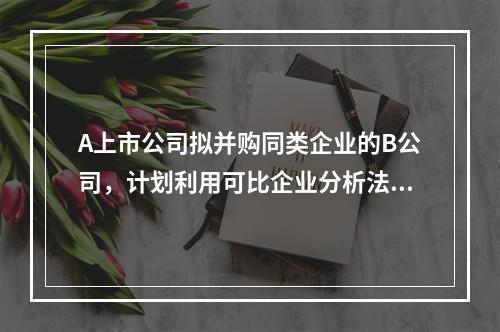 A上市公司拟并购同类企业的B公司，计划利用可比企业分析法...